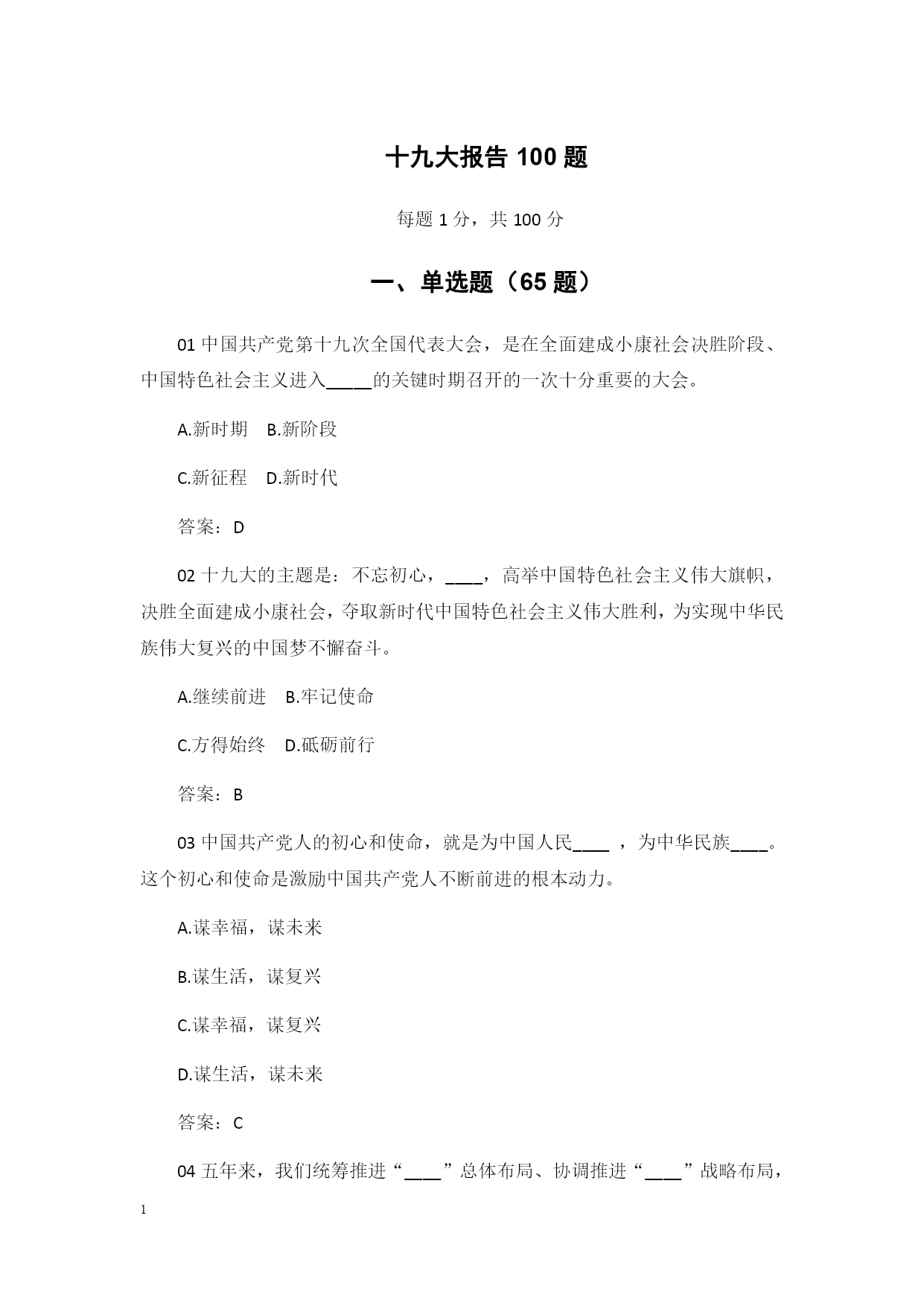 十九大报告 100 题

每题 1 分，共 100 分

一、单选题（65 题）

01 中国共产党第十九次全国代表大会，是在全面建成小康社会决胜阶段、中国特色社会主义进入_____的关键时期召开的一次十分重要的大会。

A.新时期　B.新阶段

C.新征程　D.新时代

答案：D

02 十九大的主题是：不忘初心，____，高举中国特色社会主义伟大旗帜，决胜全面建成小康社会，夺取新时代中国特色社会主义伟大胜利，为实现中华民族伟大复兴的中国梦不懈奋斗。

A.继续前进　B.牢记使命

C.方得始终　D.砥砺前行

答案：B

03 中国共产党人的初心和使命，就是为中国人民____ ，为中华民族____。这个初心和使命是激励中国共产党人不断前进的根本动力。

A.谋幸福，谋未来

B.谋生活，谋复兴

C.谋幸福，谋复兴

D.谋生活，谋未来

答案：C

04 五年来，我们统筹推进“____”总体布局、协调推进“____”战略布局，

1